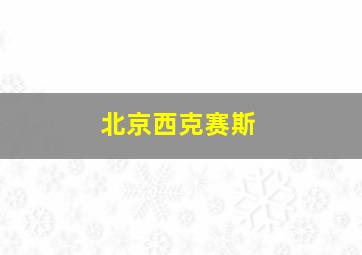 北京西克赛斯